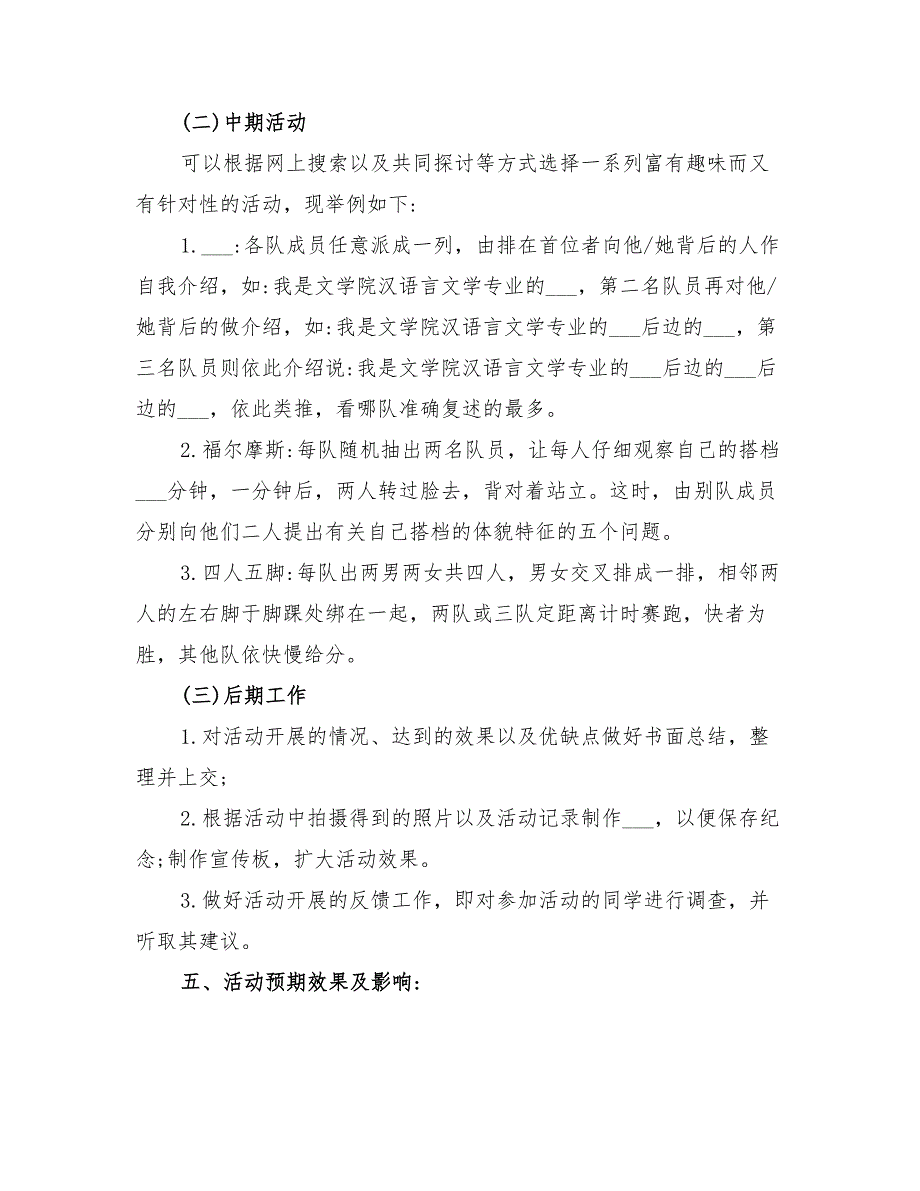 (二)中期活动

可以根据网上搜索以及共同探讨等方式选择一系列富有趣味而又有针对性的活动，现举例如下:

1.___:各队成员任意派成一列，由排在首位者向他/她背后的人作自我介绍，如:我是文学院汉语言文学专业的___，第二名队员再对他/她背后的做介绍，如:我是文学院汉语言文学专业的___后边的___，第三名队员则依此介绍说:我是文学院汉语言文学专业的___后边的___后边的___，依此类推，看哪队准确复述的最多。

2.福尔摩斯:每队随机抽出两名队员，让每人仔细观察自己的搭档___分钟，一分钟后，两人转过脸去，背对着站立。这时，由别队成员分别向他们二人提出有关自己搭档的体貌特征的五个问题。

3.四人五脚:每队出两男两女共四人，男女交叉排成一排，相邻两人的左右脚于脚踝处绑在一起，两队或三队定距离计时赛跑，快者为胜，其他队依快慢给分。

(三)后期工作

1.对活动开展的情况、达到的效果以及优缺点做好书面总结，整理并上交;

2.根据活动中拍摄得到的照片以及活动记录制作___，以便保存纪念;制作宣传板，扩大活动效果。

3.做好活动开展的反馈工作，即对参加活动的同学进行调查，并听取其建议。

五、活动预期效果及影响: